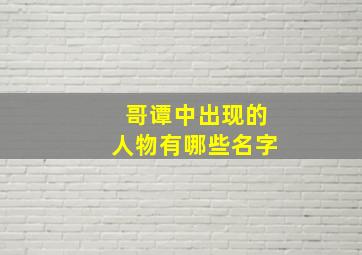 哥谭中出现的
人物有哪些名字